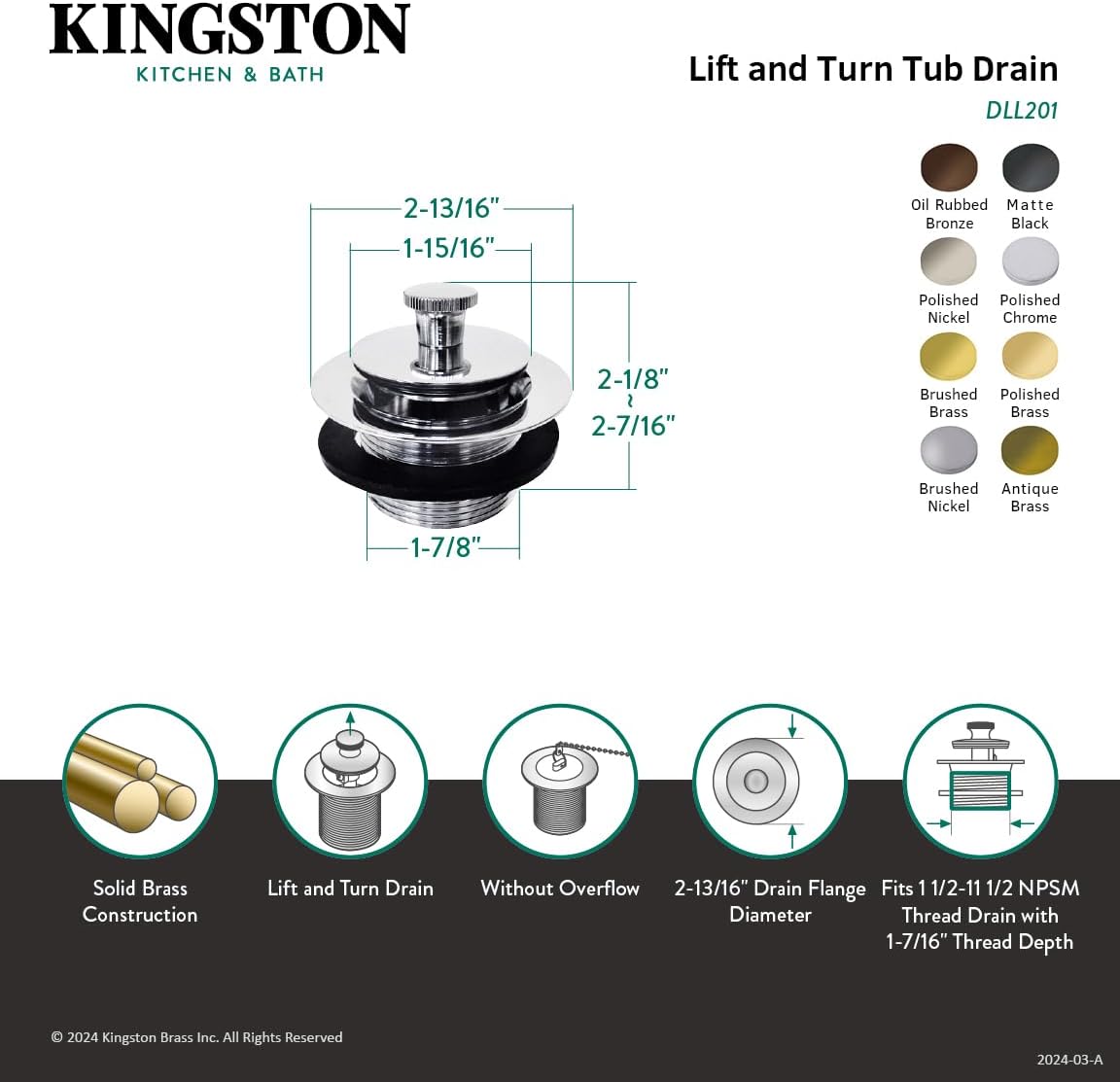 KINGSTON
KITCHEN & BATH

Lift and Turn Tub Drain
DLL201

Oil Rubbed Bronze
Matte Black
Polished Nickel
Polished Chrome
Brushed Brass
Polished Brass
Brushed Nickel
Antique Brass

2-13/16"
1-15/16"
2-1/8" ~ 2-7/16"
1-7/8"

Solid Brass Construction

Lift and Turn Drain

Without Overflow

2-13/16" Drain Flange Diameter

Fits 1 1/2-11 1/2 NPSM Thread Drain with 1-7/16" Thread Depth

© 2024 Kingston Brass Inc. All Rights Reserved

2024-03-A